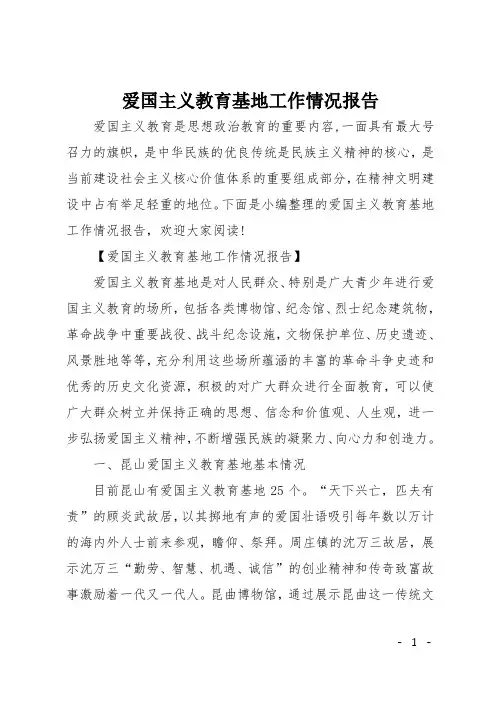 爱国主义教育基地工作情况报告

爱国主义教育是思想政治教育的重要内容，一面具有最大号召力的旗帜，是中华民族的优良传统是民族主义精神的核心，是当前建设社会主义核心价值体系的重要组成部分，在精神文明建设中占有举足轻重的地位。下面是小编整理的爱国主义教育基地工作情况报告，欢迎大家阅读!

【爱国主义教育基地工作情况报告】

爱国主义教育基地是对人民群众、特别是广大青少年进行爱国主义教育的场所，包括各类博物馆、纪念馆、烈士纪念建筑物，革命战争中重要战役、战斗纪念设施，文物保护单位、历史遗迹、风景胜地等等，充分利用这些场所蕴涵的丰富的革命斗争史迹和优秀的历史文化资源，积极的对广大群众进行全面教育，可以使广大群众树立并保持正确的思想、信念和价值观、人生观，进一步弘扬爱国主义精神，不断增强民族的凝聚力、向心力和创造力。

一、昆山爱国主义教育基地基本情况

目前昆山有爱国主义教育基地 25 个。“天下兴亡，匹夫有责”的顾炎武故居，以其掷地有声的爱国壮语吸引每年数以万计的海内外人士前来参观，瞻仰、祭拜。周庄镇的沈万三故居，展示沈万三“勤劳、智慧、机遇、诚信”的创业精神和传奇致富故事激励着一代又一代人。昆曲博物馆，通过展示昆曲这一传统文

- 1 -